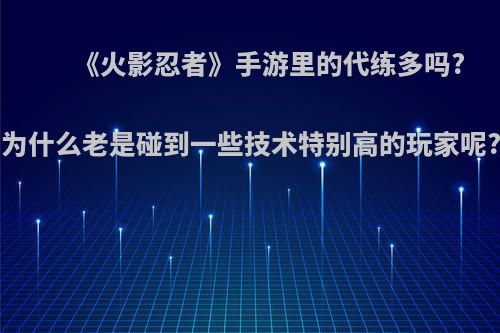 《火影忍者》手游里的代练多吗?

为什么老是碰到一些技术特别高的玩家呢?